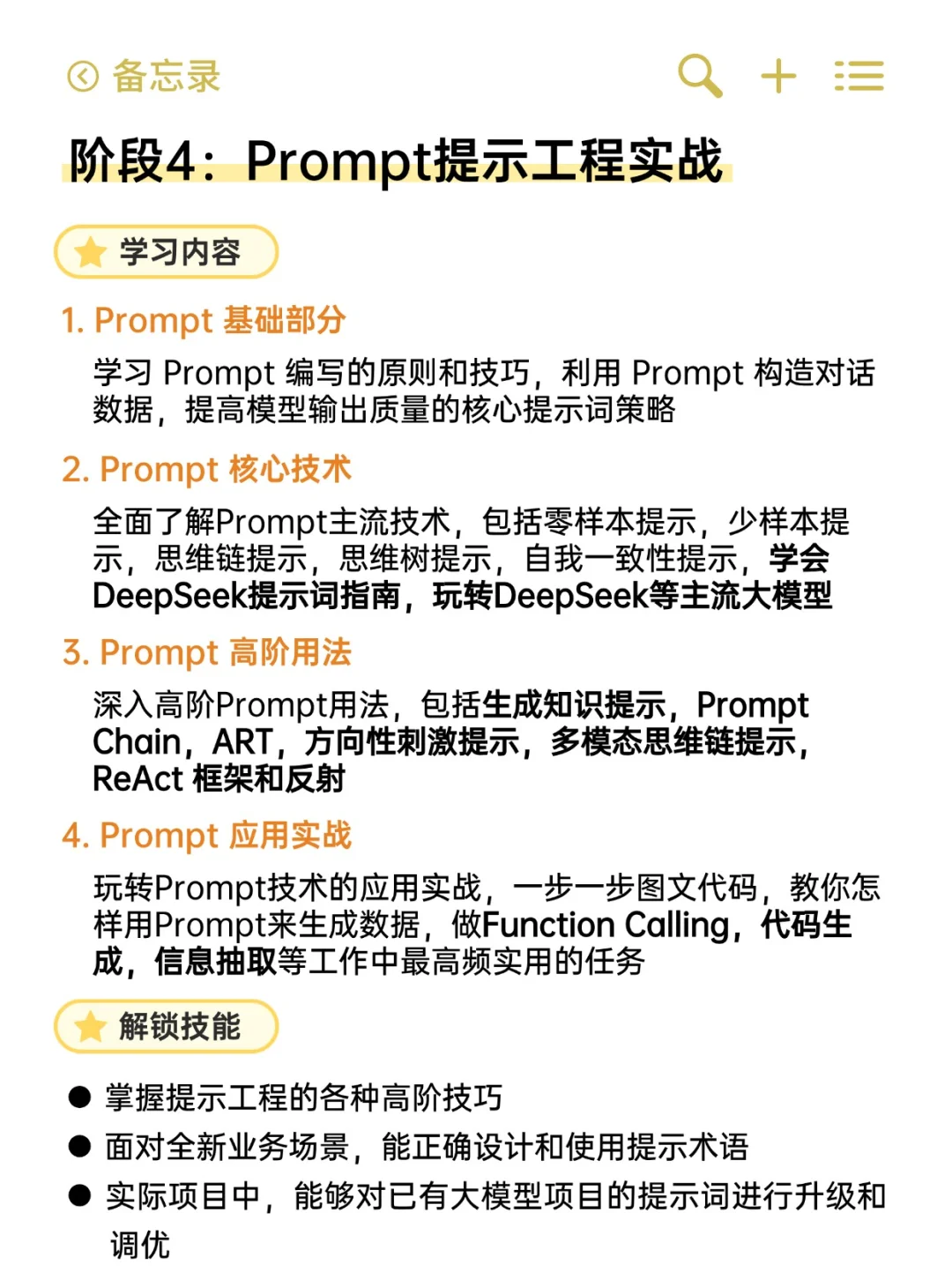 备忘录

阶段4：Prompt提示工程实战

学习内容

1. Prompt 基础部分

学习 Prompt 编写的原则和技巧，利用 Prompt 构造对话数据，提高模型输出质量的核心提示词策略

2. Prompt 核心技术

全面了解Prompt主流技术，包括零样本提示，少样本提示，思维链提示，思维树提示，自我一致性提示，学会DeepSeek提示词指南，玩转DeepSeek等主流大模型

3. Prompt 高阶用法

深入高阶Prompt用法，包括生成知识提示，Prompt Chain，ART，方向性刺激提示，多模态思维链提示，ReAct 框架和反射

4. Prompt 应用实战

玩转Prompt技术的应用实战，一步一步图文代码，教你怎样用Prompt来生成数据，做Function Calling，代码生成，信息抽取等工作中最高频实用的任务

解锁技能

● 掌握提示工程的各种高阶技巧
● 面对全新业务场景，能正确设计和使用提示术语
● 实际项目中，能够对已有大模型项目的提示词进行升级和调优